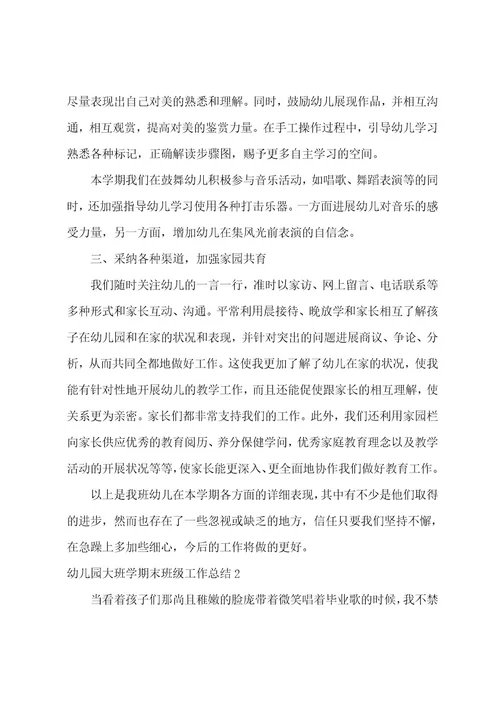 尽量表现出自己对美的熟悉和理解。同时，鼓励幼儿展现作品，并相互沟通，相互观赏，提高对美的鉴赏力量。在手工操作过程中，引导幼儿学习熟悉各种标记，正确解读步骤图，赐予更多自主学习的空间。

本学期我们在鼓舞幼儿积极参与音乐活动，如唱歌、舞蹈表演等的同时，还加强指导幼儿学习使用各种打击乐器。一方面进展幼儿对音乐的感受力量，另一方面，增加幼儿在集风光前表演的自信念。

三、采纳各种渠道，加强家园共育

我们随时关注幼儿的一言一行，准时以家访、网上留言、电话联系等多种形式和家长互动、沟通。平常利用晨接待、晚放学和家长相互了解孩子在幼儿园和在家的状况和表现，并针对突出的问题进展商议、争论、分析，从而共同全都地做好工作。这使我更加了解了幼儿在家的状况，使我能有针对性地开展幼儿的教学工作，而且还能促使跟家长的相互理解，使关系更为亲密。家长们都非常支持我们的工作。此外，我们还利用家园栏向家长供应优秀的教育阅历、养分保健学问，优秀家庭教育理念以及教学活动的开展状况等等，使家长能更深入、更全面地协作我们做好教育工作。

以上是我班幼儿在本学期各方面的详细表现，其中有不少是他们取得的进步，然而也存在了一些忽视或缺乏的地方，信任只要我们坚持不懈，在急躁上多加些细心，今后的工作将做的更好。

幼儿园大班学期末班级工作总结 2

当看着孩子们那尚且稚嫩的脸庞带着微笑唱着毕业歌的时候，我不禁